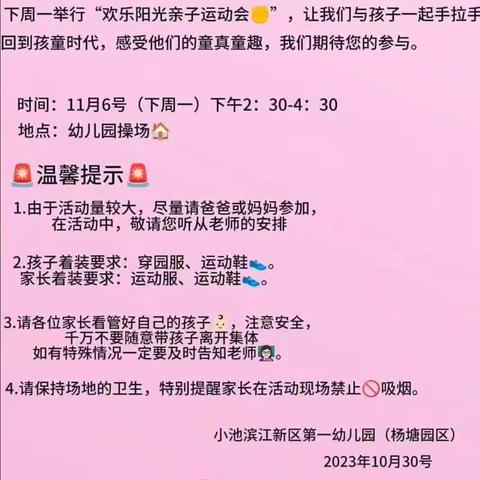 下周一举行“欢乐阳光亲子运动会”，让我们与孩子一起手拉手回到孩童时代，感受他们的童真童趣，我们期待您的参与。

时间：11月6号（下周一）下午2：30-4：30
地点：幼儿园操场

温馨提示

1.由于活动量较大，尽量请爸爸或妈妈参加，在活动中，敬请您听从老师的安排

2.孩子着装要求：穿园服、运动鞋。
家长着装要求：运动服、运动鞋。

3.请各位家长看管好自己的孩子，注意安全，千万不要随意带孩子离开集体
如有特殊情况一定要及时告知老师。

4.请保持场地的卫生，特别提醒家长在活动现场禁止吸烟。

小池滨江新区第一幼儿园（杨塘园区）
2023年10月30号